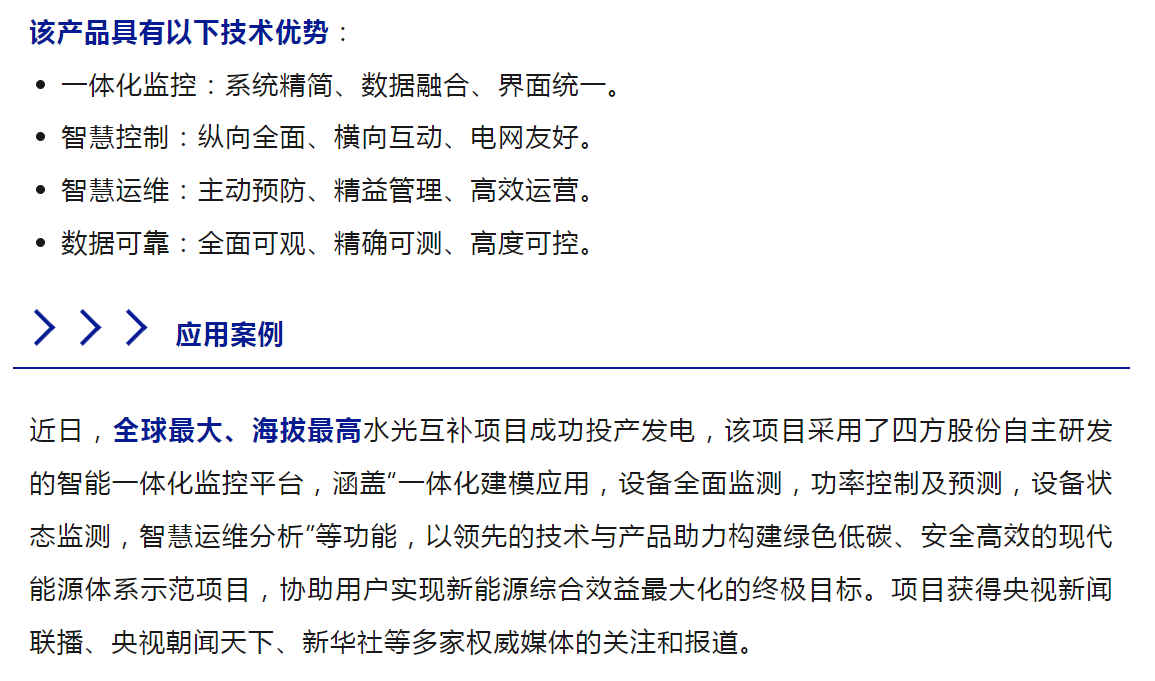 该产品具有以下技术优势：

• 一体化监控：系统精简、数据融合、界面统一。
• 智慧控制：纵向全面、横向互动、电网友好。
• 智慧运维：主动预防、精益管理、高效运营。
• 数据可靠：全面可观、精确可测、高度可控。

应用案例

近日，全球最大、海拔最高水光互补项目成功投产发电，该项目采用了四方股份自主研发的智能一体化监控平台，涵盖“一体化建模应用，设备全面监测，功率控制及预测，设备状态监测，智慧运维分析”等功能，以领先的技术与产品助力构建绿色低碳、安全高效的现代能源体系示范项目，协助用户实现新能源综合效益最大化的终极目标。项目获得央视新闻联播、央视朝闻天下、新华社等多家权威媒体的关注和报道。